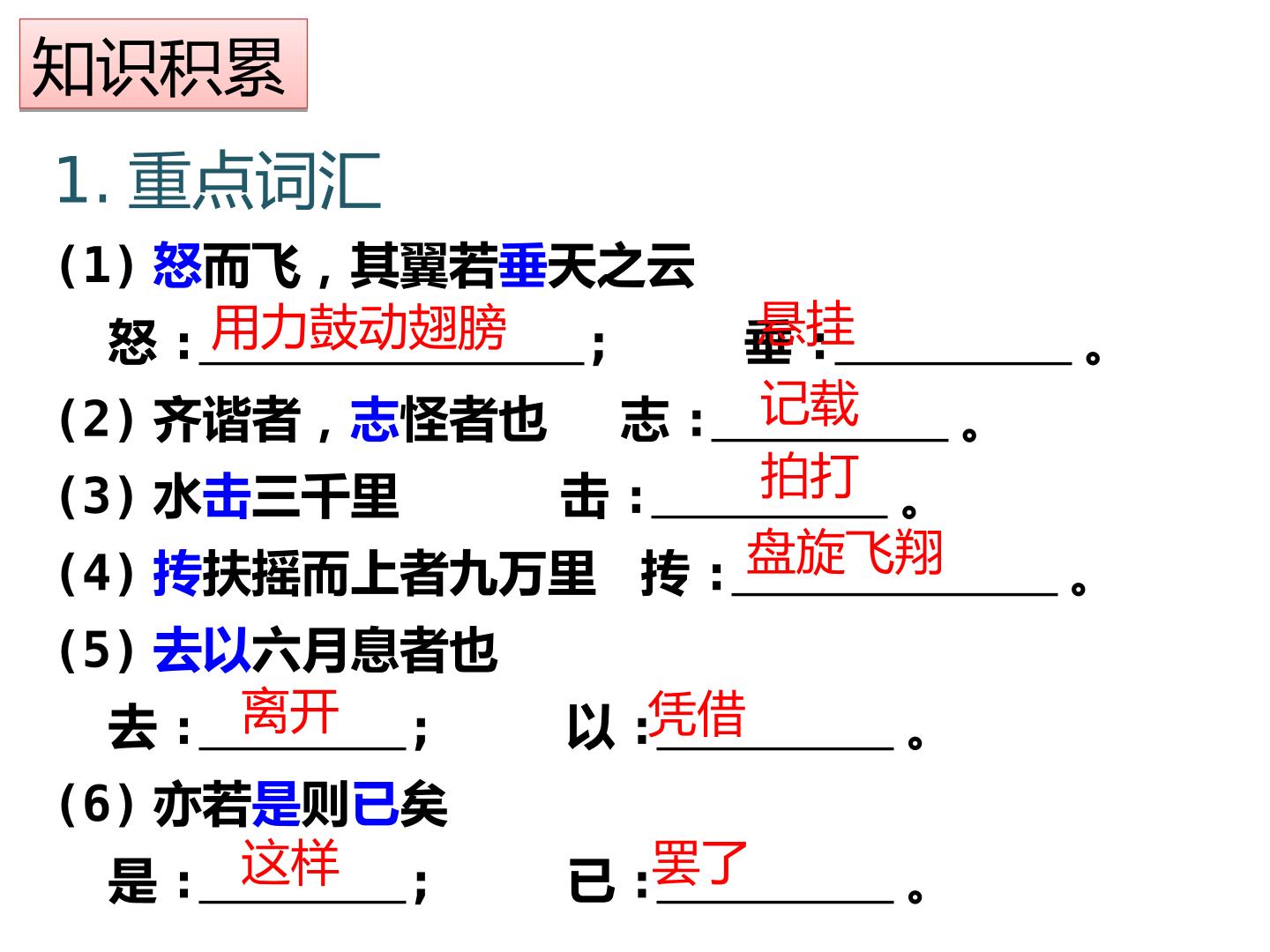 知识积累

1.重点词汇

(1)怒而飞，其翼若垂天之云

怒：用力鼓动翅膀； 垂：悬挂。

(2)齐谐者，志怪者也 志：记载。

(3)水击三千里 击：拍打。

(4)抟扶摇而上者九万里 抟：盘旋飞翔。

(5)去以六月息者也

去：离开； 以：凭借。

(6)亦若是则已矣

是：这样； 已：罢了。